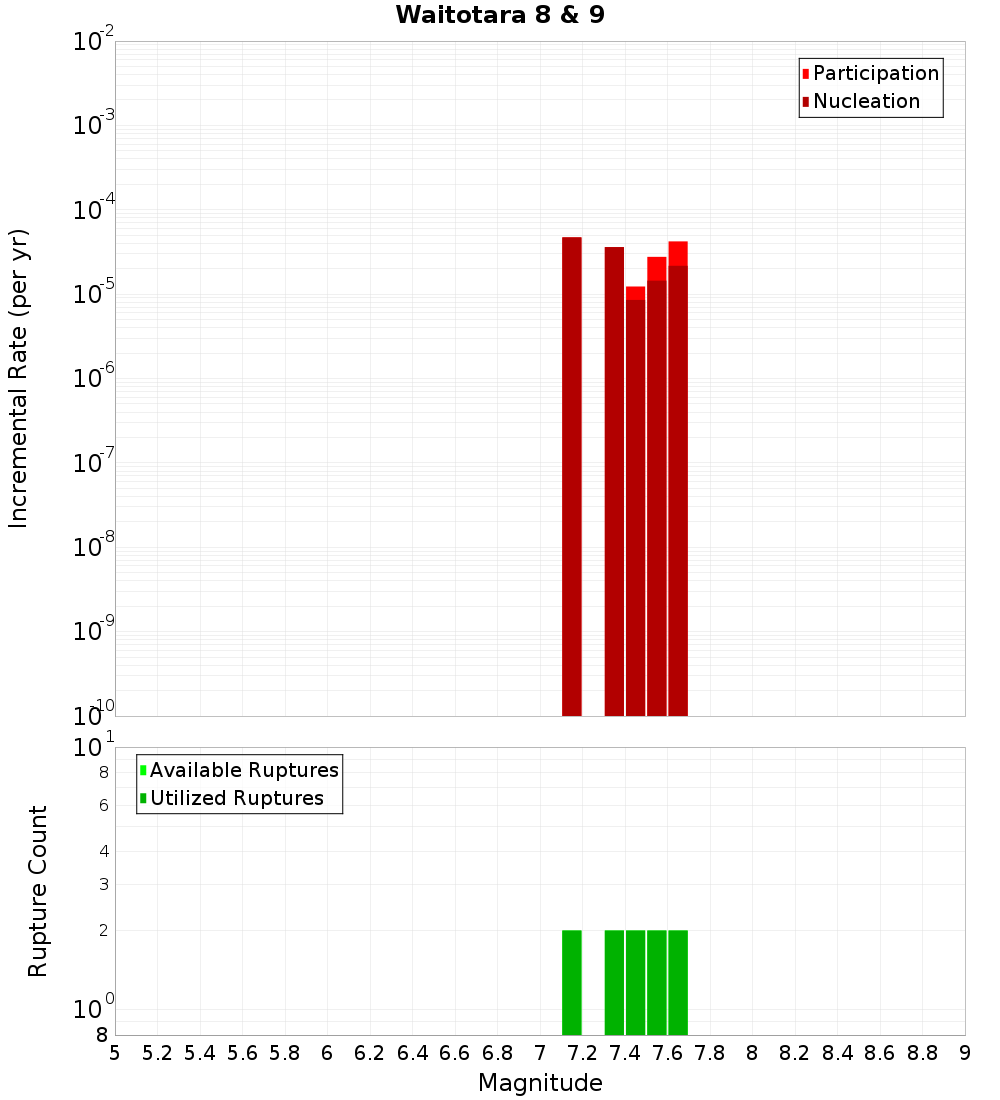 Waitotara 8 & 9

Participation
Nucleation

Incremental Rate (per yr)

$10^{-2}$
$10^{-3}$
$10^{-4}$
$10^{-5}$
$10^{-6}$
$10^{-7}$
$10^{-8}$
$10^{-9}$
$10^{-10}$

Available Ruptures
Utilized Ruptures

Rupture Count

$10^{1}$
8
6
4
3
2
$10^{0}$
8

5 5.2 5.4 5.6 5.8 6 6.2 6.4 6.6 6.8 7 7.2 7.4 7.6 7.8 8 8.2 8.4 8.6 8.8 9

Magnitude